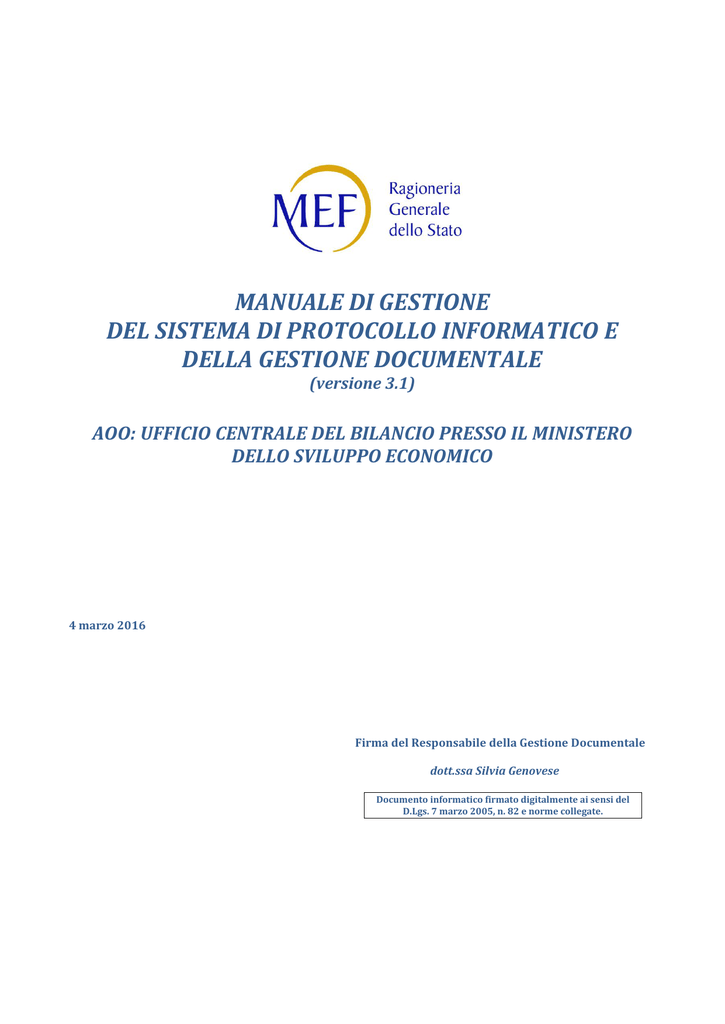 MEF Ragioneria Generale dello Stato

MANUALE DI GESTIONE
DEL SISTEMA DI PROTOCOLLO INFORMATICO E
DELLA GESTIONE DOCUMENTALE
(versione 3.1)

AOO: UFFICIO CENTRALE DEL BILANCIO PRESSO IL MINISTERO DELLO SVILUPPO ECONOMICO

4 marzo 2016

Firma del Responsabile della Gestione Documentale

dott.ssa Silvia Genovese

Documento informatico firmato digitalmente ai sensi del D.Lgs. 7 marzo 2005, n. 82 e norme collegate.